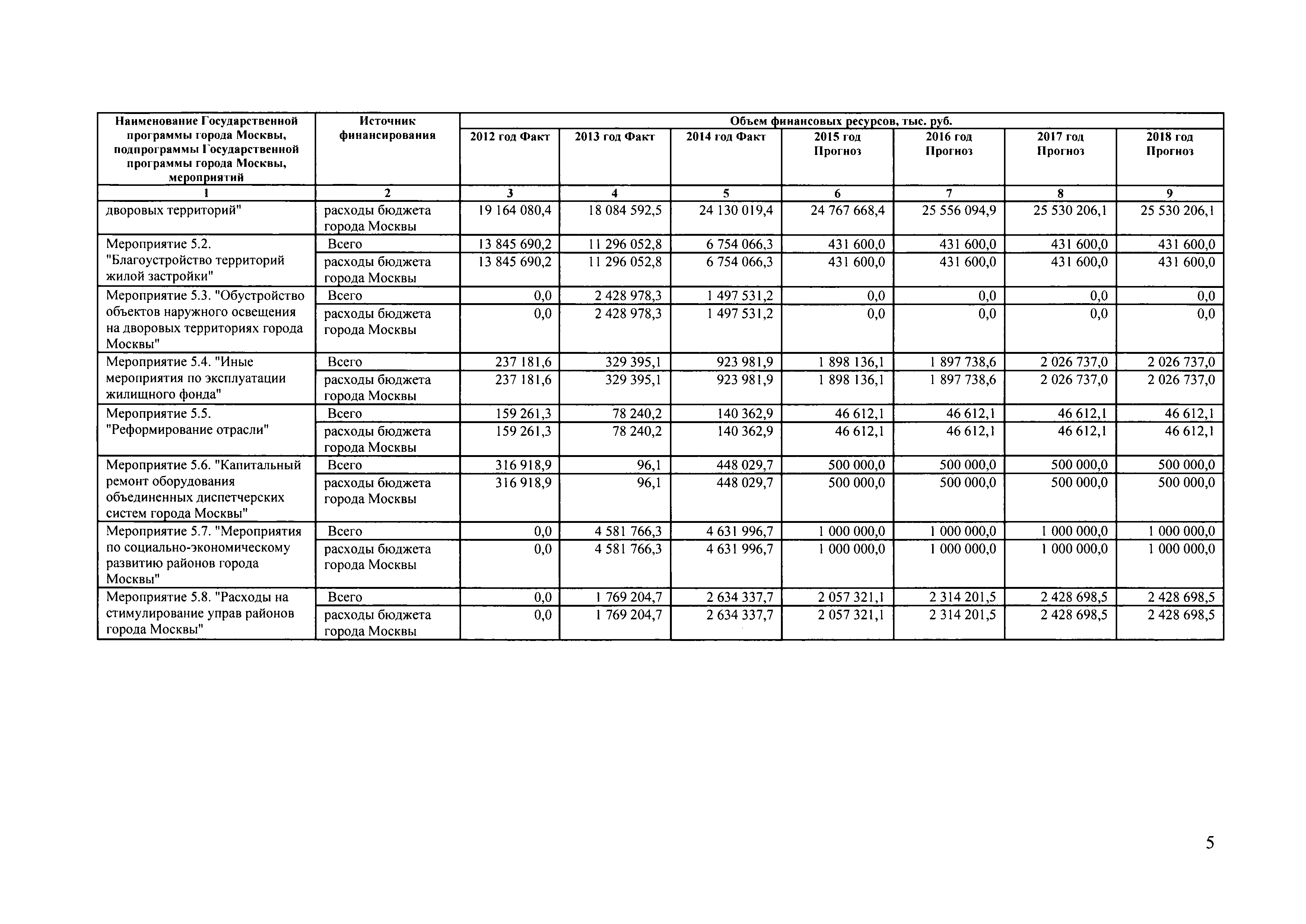 | Наименование Государственной программы города Москвы, подпрограммы Государственной программы города Москвы, мероприятий | Источник финансирования | Объем финансовых ресурсов, тыс. руб. | | | | | | |
|---|---|---|---|---|---|---|---|---|
| | | 2012 год Факт | 2013 год Факт | 2014 год Факт | 2015 год Прогноз | 2016 год Прогноз | 2017 год Прогноз | 2018 год Прогноз |
| 1 | 2 | 3 | 4 | 5 | 6 | 7 | 8 | 9 |
| дворовых территорий" | расходы бюджета города Москвы | 19 164 080,4 | 18 084 592,5 | 24 130 019,4 | 24 767 668,4 | 25 556 094,9 | 25 530 206,1 | 25 530 206,1 |
| Мероприятие 5.2. "Благоустройство территорий жилой застройки" | Всего | 13 845 690,2 | 11 296 052,8 | 6 754 066,3 | 431 600,0 | 431 600,0 | 431 600,0 | 431 600,0 |
| | расходы бюджета города Москвы | 13 845 690,2 | 11 296 052,8 | 6 754 066,3 | 431 600,0 | 431 600,0 | 431 600,0 | 431 600,0 |
| Мероприятие 5.3. "Обустройство объектов наружного освещения на дворовых территориях города Москвы" | Всего | 0,0 | 2 428 978,3 | 1 497 531,2 | 0,0 | 0,0 | 0,0 | 0,0 |
| | расходы бюджета города Москвы | 0,0 | 2 428 978,3 | 1 497 531,2 | 0,0 | 0,0 | 0,0 | 0,0 |
| Мероприятие 5.4. "Иные мероприятия по эксплуатации жилищного фонда" | Всего | 237 181,6 | 329 395,1 | 923 981,9 | 1 898 136,1 | 1 897 738,6 | 2 026 737,0 | 2 026 737,0 |
| | расходы бюджета города Москвы | 237 181,6 | 329 395,1 | 923 981,9 | 1 898 136,1 | 1 897 738,6 | 2 026 737,0 | 2 026 737,0 |
| Мероприятие 5.5. "Реформирование отрасли" | Всего | 159 261,3 | 78 240,2 | 140 362,9 | 46 612,1 | 46 612,1 | 46 612,1 | 46 612,1 |
| | расходы бюджета города Москвы | 159 261,3 | 78 240,2 | 140 362,9 | 46 612,1 | 46 612,1 | 46 612,1 | 46 612,1 |
| Мероприятие 5.6. "Капитальный ремонт оборудования объединенных диспетчерских систем города Москвы" | Всего | 316 918,9 | 96,1 | 448 029,7 | 500 000,0 | 500 000,0 | 500 000,0 | 500 000,0 |
| | расходы бюджета города Москвы | 316 918,9 | 96,1 | 448 029,7 | 500 000,0 | 500 000,0 | 500 000,0 | 500 000,0 |
| Мероприятие 5.7. "Мероприятия по социально-экономическому развитию районов города Москвы" | Всего | 0,0 | 4 581 766,3 | 4 631 996,7 | 1 000 000,0 | 1 000 000,0 | 1 000 000,0 | 1 000 000,0 |
| | расходы бюджета города Москвы | 0,0 | 4 581 766,3 | 4 631 996,7 | 1 000 000,0 | 1 000 000,0 | 1 000 000,0 | 1 000 000,0 |
| Мероприятие 5.8. "Расходы на стимулирование управ районов города Москвы" | Всего | 0,0 | 1 769 204,7 | 2 634 337,7 | 2 057 321,1 | 2 314 201,5 | 2 428 698,5 | 2 428 698,5 |
| | расходы бюджета города Москвы | 0,0 | 1 769 204,7 | 2 634 337,7 | 2 057 321,1 | 2 314 201,5 | 2 428 698,5 | 2 428 698,5 |

5